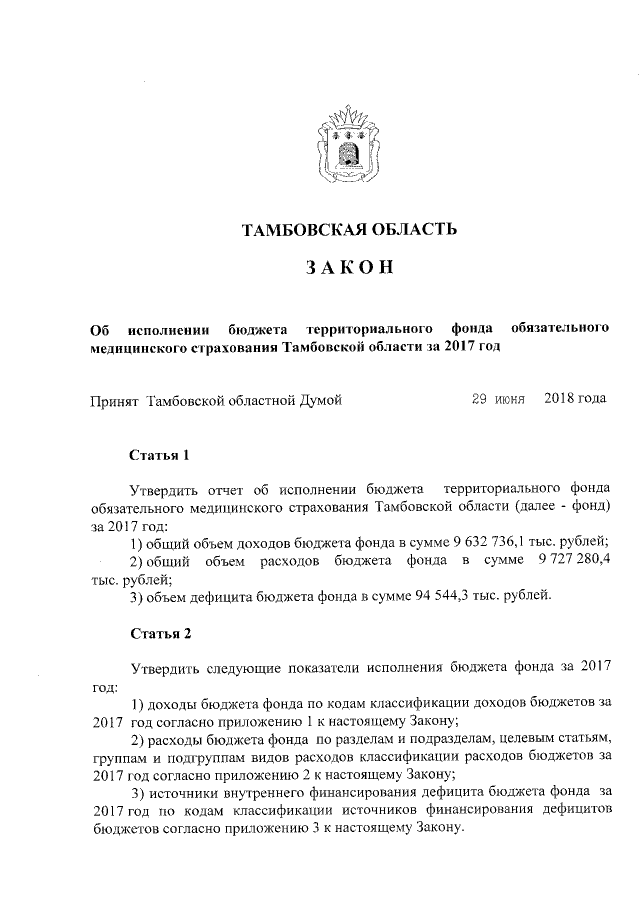 ТАМБОВСКАЯ ОБЛАСТЬ

ЗАКОН

Об исполнении бюджета территориального фонда обязательного медицинского страхования Тамбовской области за 2017 год

Принят Тамбовской областной Думой 29 июня 2018 года

Статья 1

Утвердить отчет об исполнении бюджета территориального фонда обязательного медицинского страхования Тамбовской области (далее - фонд) за 2017 год:
1) общий объем доходов бюджета фонда в сумме 9 632 736,1 тыс. рублей;
2) общий объем расходов бюджета фонда в сумме 9 727 280,4 тыс. рублей;
3) объем дефицита бюджета фонда в сумме 94 544,3 тыс. рублей.

Статья 2

Утвердить следующие показатели исполнения бюджета фонда за 2017 год:
1) доходы бюджета фонда по кодам классификации доходов бюджетов за 2017 год согласно приложению 1 к настоящему Закону;
2) расходы бюджета фонда по разделам и подразделам, целевым статьям, группам и подгруппам видов расходов классификации расходов бюджетов за 2017 год согласно приложению 2 к настоящему Закону;
3) источники внутреннего финансирования дефицита бюджета фонда за 2017 год по кодам классификации источников финансирования дефицитов бюджетов согласно приложению 3 к настоящему Закону.